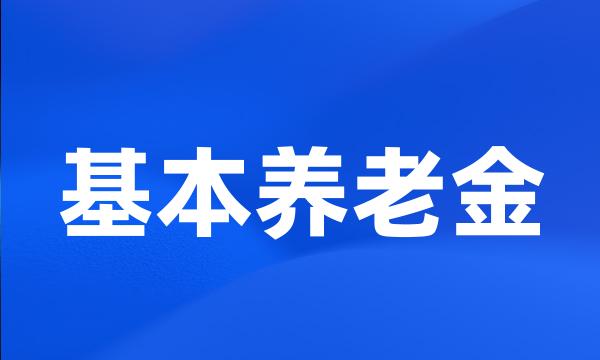 基本养老金